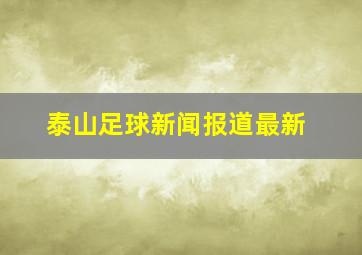 泰山足球新闻报道最新